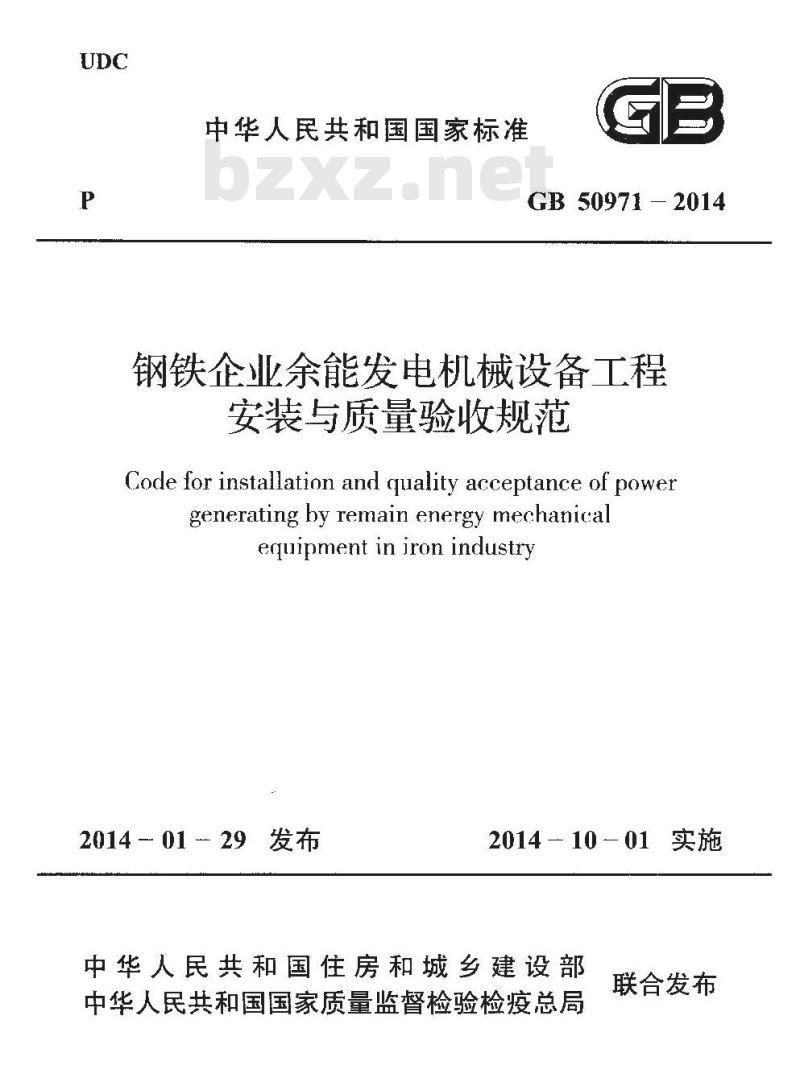 UDC

中华人民共和国国家标准

GB

bzxz.net

P

GB 50971 – 2014

钢铁企业余能发电机械设备工程安装与质量验收规范

Code for installation and quality acceptance of power generating by remain energy mechanical equipment in iron industry

2014 – 01 – 29 发布

2014 – 10 – 01 实施

中华人民共和国住房和城乡建设部
中华人民共和国国家质量监督检验检疫总局
联合发布